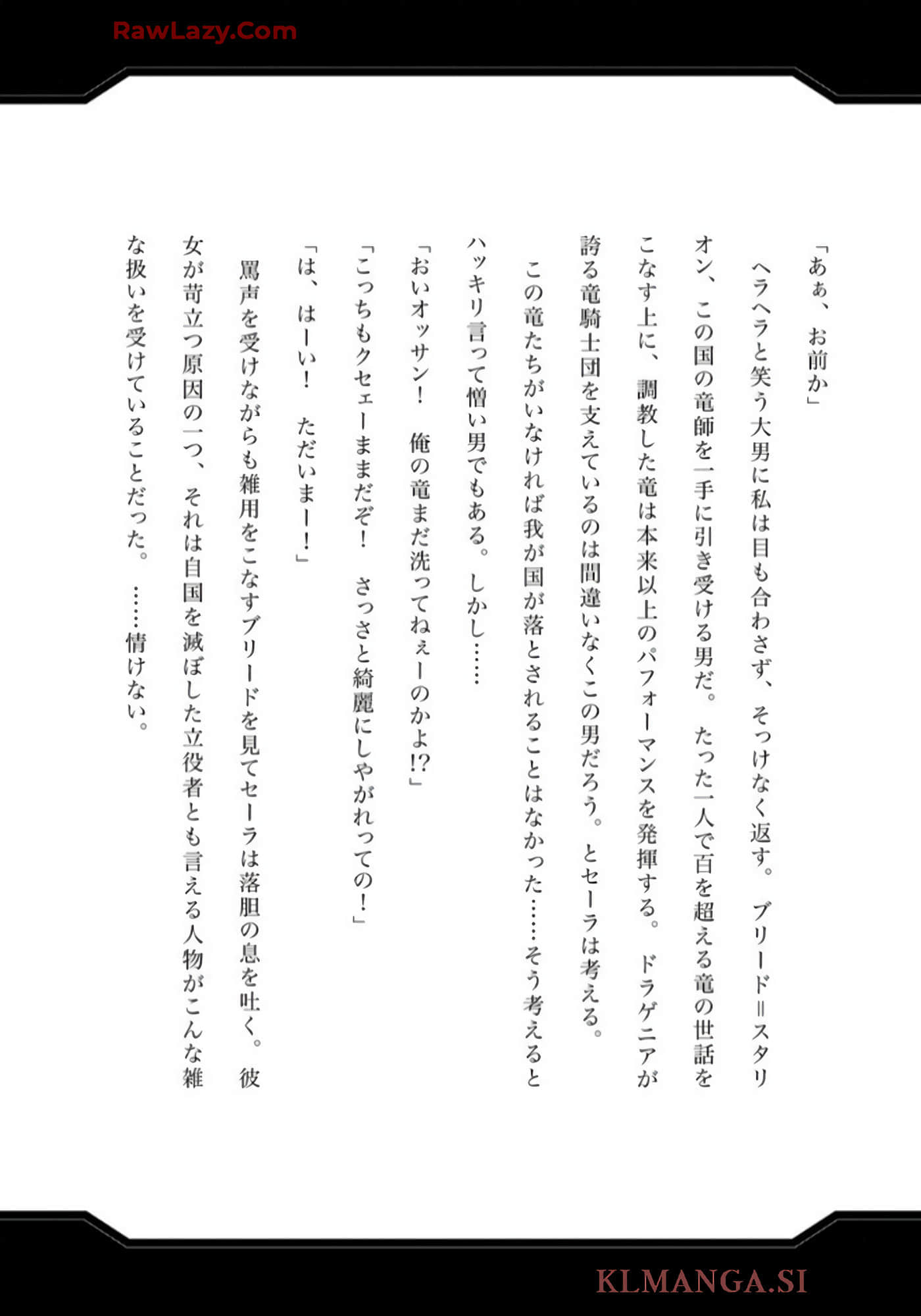 RawLazy.Com

「あぁ、お前か」

ヘラヘラと笑う大男に私は目も合わさず、そっけなく返す。ブリード＝スタリオン、この国の竜師を一手に引き受ける男だ。たった一人で百を超える竜の世話をこなす上に、調教した竜は本来以上のパフォーマンスを発揮する。ドラゲニアが誇る竜騎士団を支えているのは間違いなくこの男だろう。とセーラは考える。

この竜たちがいなければ我が国が落とされることはなかった……そう考えるとハッキリ言って憎い男でもある。しかし……

「おいオッサン！　俺の竜まだ洗ってねぇーのかよ!?」

「こっちもクセェーままだぞ！　さっさと綺麗にしやがれっての！」

「は、はーい！　ただいまー！」

罵声を受けながらも雑用をこなすブリードを見てセーラは落胆の息を吐く。彼女が苛立つ原因の一つ、それは自国を滅ぼした立役者とも言える人物がこんな雑な扱いを受けていることだった。……情けない。

KLMANGA.SI